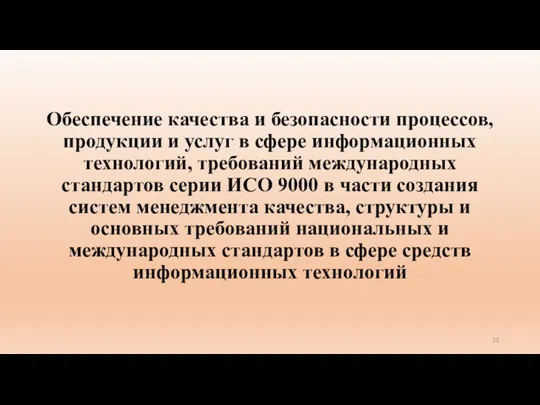 Обеспечение качества и безопасности процессов, продукции и услуг в сфере информационных технологий, требований международных стандартов серии ИСО 9000 в части создания систем менеджмента качества, структуры и основных требований национальных и международных стандартов в сфере средств информационных технологий

22